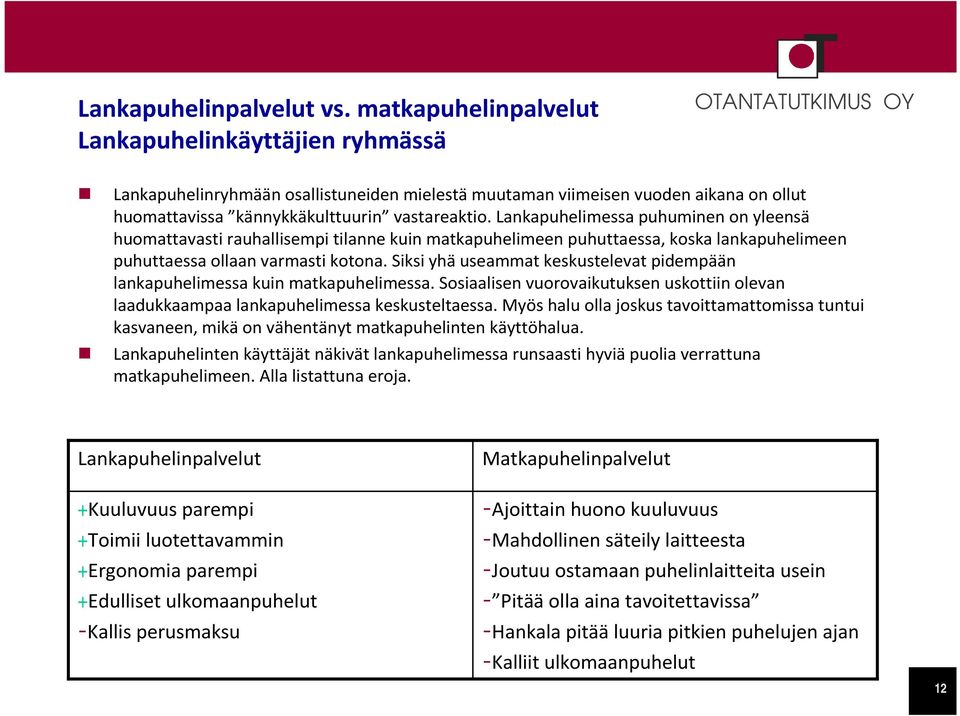 OTANTATUTKIMUS OY

Lankapuhelinpalvelut vs. matkapuhelinpalvelut Lankapuhelinkäyttäjien ryhmässä

Lankapuhelinryhmään osallistuneiden mielestä muutaman viimeisen vuoden aikana on ollut huomattavissa ”kännykkäkulttuurin” vastareaktio. Lankapuhelimessa puhuminen on yleensä huomattavasti rauhallisempi tilanne kuin matkapuhelimeen puhuttaessa, koska lankapuhelimeen puhuttaessa ollaan varmasti kotona. Siksi yhä useammat keskustelevat pidempään lankapuhelimessa kuin matkapuhelimessa. Sosiaalisen vuorovaikutuksen uskottiin olevan laadukkaampaa lankapuhelimessa keskusteltaessa. Myös halu olla joskus tavoittamattomissa tuntui kasvaneen, mikä on vähentänyt matkapuhelinten käyttöhalua.

Lankapuhelinten käyttäjät näkivät lankapuhelimessa runsaasti hyviä puolia verrattuna matkapuhelimeen. Alla listattuna eroja.

| Lankapuhelinpalvelut | Matkapuhelinpalvelut |
|---|---|
| +Kuuluvuus parempi<br>+Toimii luotettavammin<br>+Ergonomia parempi<br>+Edulliset ulkomaanpuhelut<br>-Kallis perusmaksu | -Ajoittain huono kuuluvuus<br>-Mahdollinen säteily laitteesta<br>-Joutuu ostamaan puhelinlaitteita usein<br>-”Pitää olla aina tavoitettavissa”<br>-Hankala pitää luuria pitkien puhelujen ajan<br>-Kalliit ulkomaanpuhelut |

12